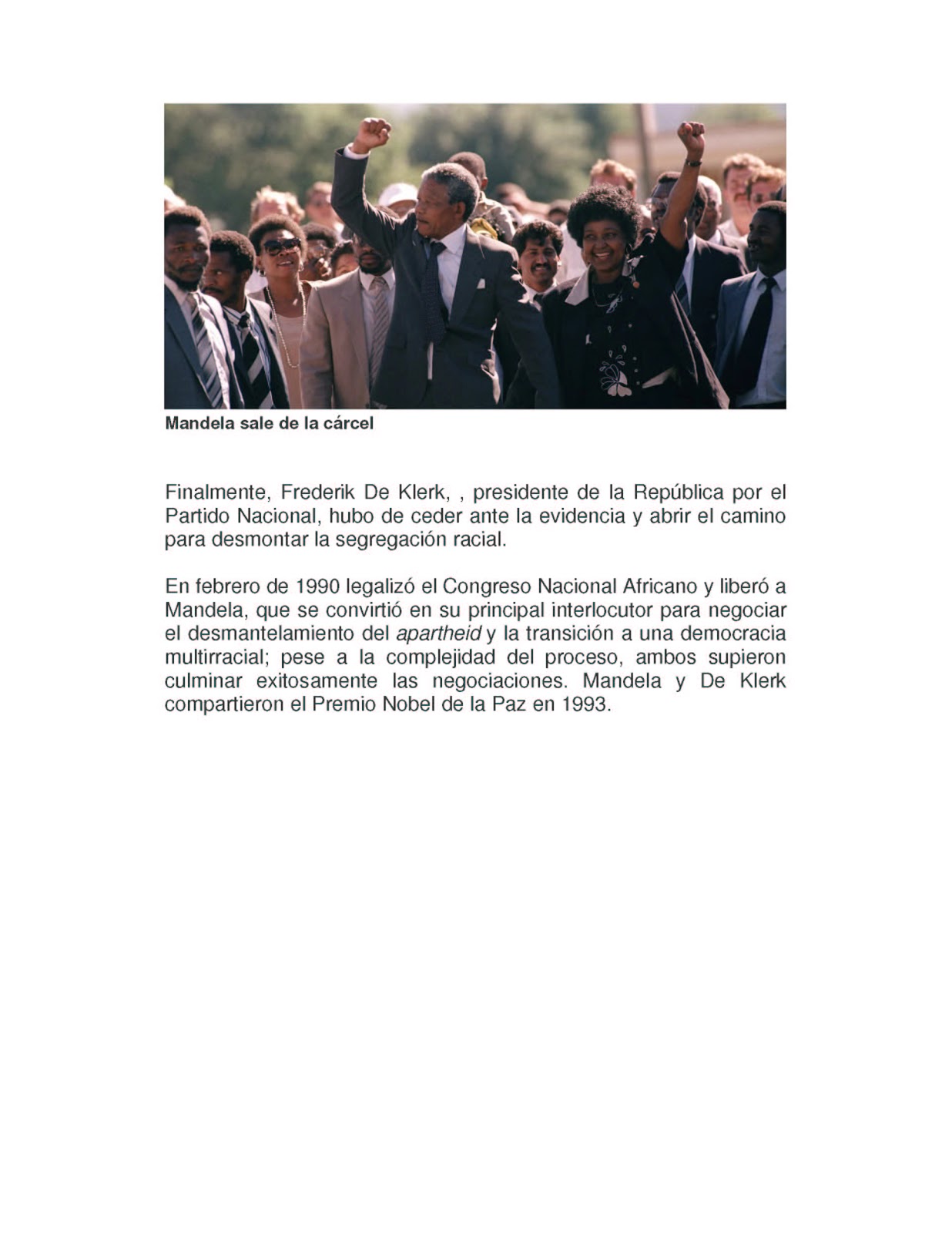 Mandela sale de la cárcel

Finalmente, Frederik De Klerk, , presidente de la República por el Partido Nacional, hubo de ceder ante la evidencia y abrir el camino para desmontar la segregación racial.

En febrero de 1990 legalizó el Congreso Nacional Africano y liberó a Mandela, que se convirtió en su principal interlocutor para negociar el desmantelamiento del apartheid y la transición a una democracia multirracial; pese a la complejidad del proceso, ambos supieron culminar exitosamente las negociaciones. Mandela y De Klerk compartieron el Premio Nobel de la Paz en 1993.